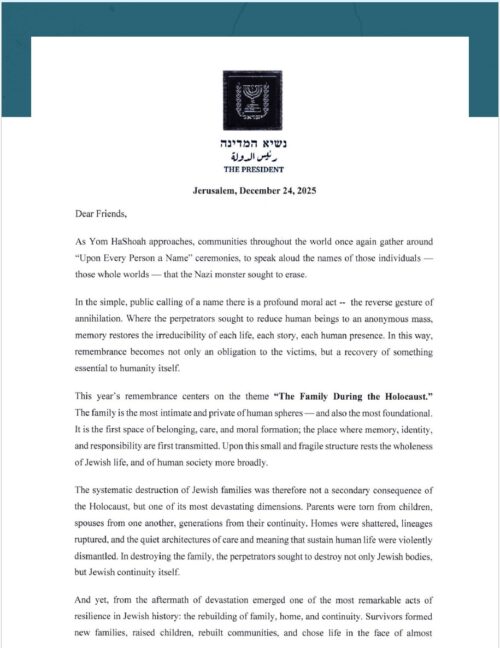 נשיא המדינה
رئيس الدولة
THE PRESIDENT

Jerusalem, December 24, 2025

Dear Friends,

As Yom HaShoah approaches, communities throughout the world once again gather around "Upon Every Person a Name" ceremonies, to speak aloud the names of those individuals — those whole worlds — that the Nazi monster sought to erase.

In the simple, public calling of a name there is a profound moral act -- the reverse gesture of annihilation. Where the perpetrators sought to reduce human beings to an anonymous mass, memory restores the irreducibility of each life, each story, each human presence. In this way, remembrance becomes not only an obligation to the victims, but a recovery of something essential to humanity itself.

This year's remembrance centers on the theme "The Family During the Holocaust." The family is the most intimate and private of human spheres — and also the most foundational. It is the first space of belonging, care, and moral formation; the place where memory, identity, and responsibility are first transmitted. Upon this small and fragile structure rests the wholeness of Jewish life, and of human society more broadly.

The systematic destruction of Jewish families was therefore not a secondary consequence of the Holocaust, but one of its most devastating dimensions. Parents were torn from children, spouses from one another, generations from their continuity. Homes were shattered, lineages ruptured, and the quiet architectures of care and meaning that sustain human life were violently dismantled. In destroying the family, the perpetrators sought to destroy not only Jewish bodies, but Jewish continuity itself.

And yet, from the aftermath of devastation emerged one of the most remarkable acts of resilience in Jewish history: the rebuilding of family, home, and continuity. Survivors formed new families, raised children, rebuilt communities, and chose life in the face of almost